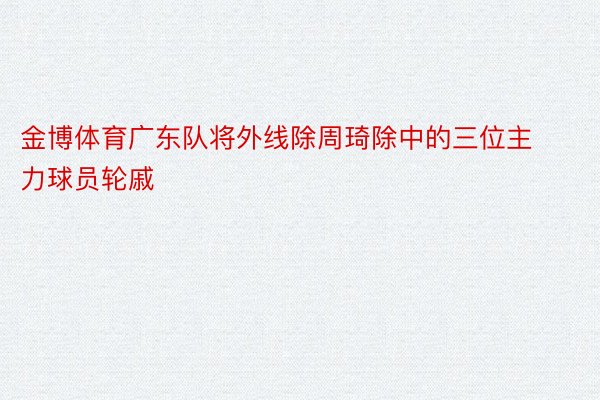 金博体育广东队将外线除周琦除中的三位主力球员轮戚